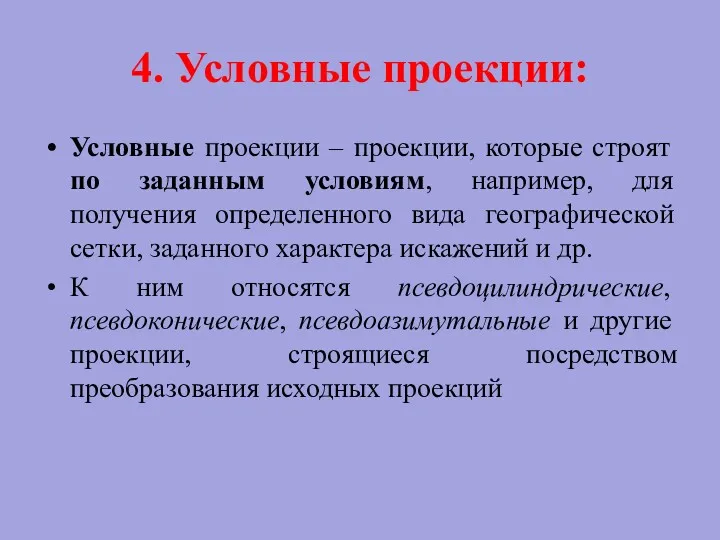 4. Условные проекции:

• Условные проекции – проекции, которые строят по заданным условиям, например, для получения определенного вида географической сетки, заданного характера искажений и др.

• К ним относятся псевдоцилиндрические, псевдоконические, псевдоазимутальные и другие проекции, строящиеся посредством преобразования исходных проекций